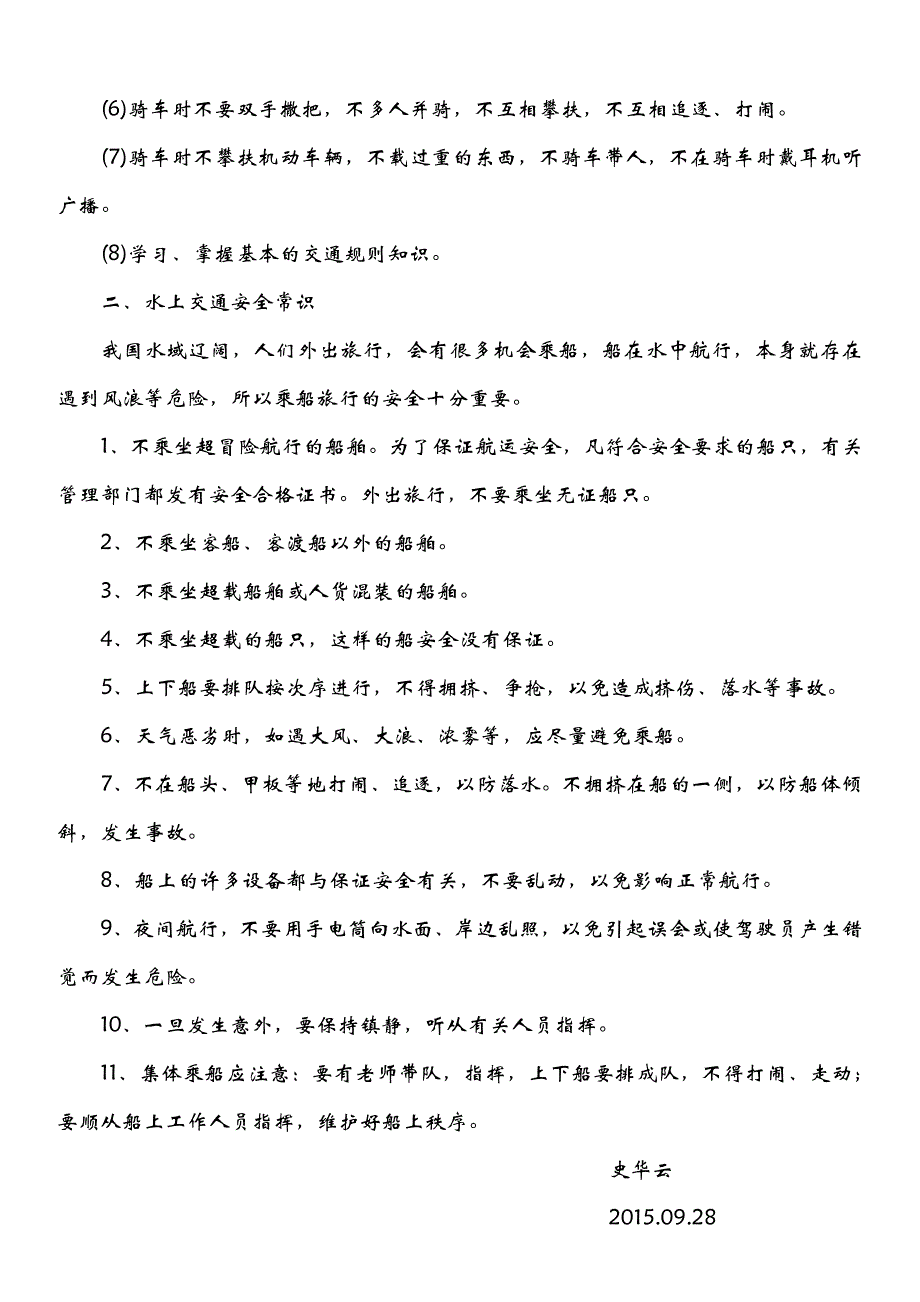 (6)骑车时不要双手撒把，不多人并骑，不互相攀扶，不互相追逐、打闹。

(7)骑车时不攀扶机动车辆，不载过重的东西，不骑车带人，不在骑车时戴耳机听广播。

(8)学习、掌握基本的交通规则知识。

二、水上交通安全常识

我国水域辽阔，人们外出旅行，会有很多机会乘船，船在水中航行，本身就存在遇到风浪等危险，所以乘船旅行的安全十分重要。

1、不乘坐超冒险航行的船舶。为了保证航运安全，凡符合安全要求的船只，有关管理部门都发有安全合格证书。外出旅行，不要乘坐无证船只。

2、不乘坐客船、客渡船以外的船舶。

3、不乘坐超载船舶或人货混装的船舶。

4、不乘坐超载的船只，这样的船安全没有保证。

5、上下船要排队按次序进行，不得拥挤、争抢，以免造成挤伤、落水等事故。

6、天气恶劣时，如遇大风、大浪、浓雾等，应尽量避免乘船。

7、不在船头、甲板等地打闹、追逐，以防落水。不拥挤在船的一侧，以防船体倾斜，发生事故。

8、船上的许多设备都与保证安全有关，不要乱动，以免影响正常航行。

9、夜间航行，不要用手电筒向水面、岸边乱照，以免引起误会或使驾驶员产生错觉而发生危险。

10、一旦发生意外，要保持镇静，听从有关人员指挥。

11、集体乘船应注意：要有老师带队，指挥，上下船要排成队，不得打闹、走动；要顺从船上工作人员指挥，维护好船上秩序。

史华云

2015.09.28